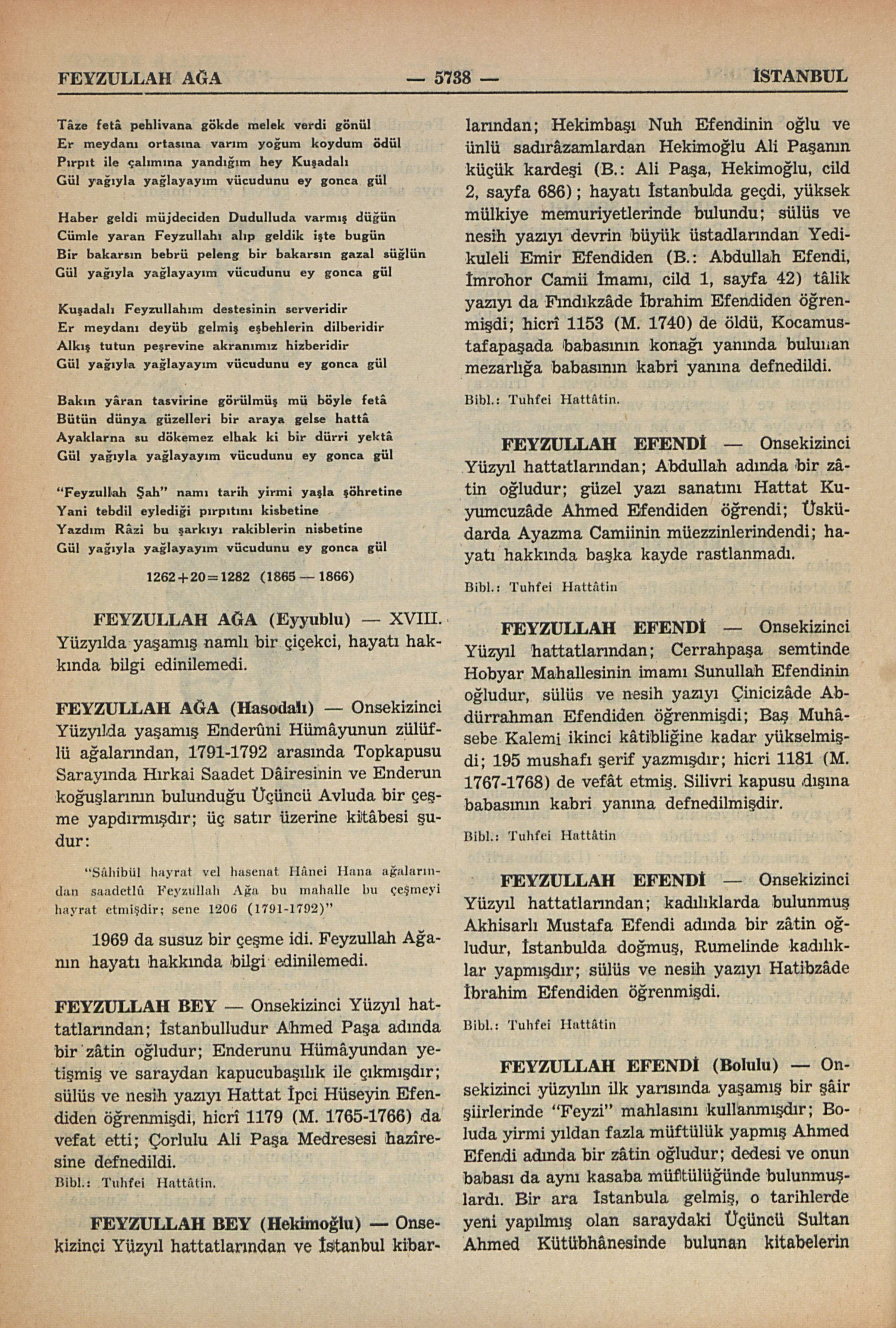 FEYZULLAH AĞA — 5738 — İSTANBUL

Tâze fetâ pehlivana gökde melek verdi gönül
Er meydanı ortasına varım yoğum koydum ödül
Pırpıt ile çalımına yandığım hey Kuşadalı
Gül yağıyla yağlayayım vücudunu ey gonca gül

Haber geldi müjdeciden Dudulluda varmış düğün
Cümle yaran Feyzullahı alıp geldik işte bugün
Bir bakarsın bebrü peleng bir bakarsın gazal süğlün
Gül yağıyla yağlayayım vücudunu ey gonca gül

Kuşadalı Feyzullahım destesinin serveridir
Er meydanı deyüb gelmiş eşbehlerin dilberidir
Alkış tutun peşrevine akranımız hizberidir
Gül yağıyla yağlayayım vücudunu ey gonca gül

Bakın yâran tasvirine görülmüş mü böyle fetâ
Bütün dünya güzelleri bir araya gelse hattâ
Ayaklarna su dökemez elhak ki bir dürri yektâ
Gül yağıyla yağlayayım vücudunu ey gonca gül

"Feyzullah Şah" namı tarih yirmi yaşla şöhretine
Yani tebdil eylediği pırpıtını kisbetine
Yazdım Râzi bu şarkıyı rakiblerin nisbetine
Gül yağıyla yağlayayım vücudunu ey gonca gül

1262+20=1282 (1865 — 1866)

FEYZULLAH AĞA (Eyyublu) — XVIII. Yüzyılda yaşamış namlı bir çiçekci, hayatı hakkında bilgi edinilemedi.

FEYZULLAH AĞA (Hasodalı) — Onsekizinci Yüzyılda yaşamış Enderûni Hümâyunun zülüflü ağalarından, 1791-1792 arasında Topkapusu Sarayında Hırkai Saadet Dâiresinin ve Enderun koğuşlarının bulunduğu Üçüncü Avluda bir çeşme yapdırmışdır; üç satır üzerine kitâbesi şudur:

"Sâhibül hayrat vel hasenat Hânei Hana ağalarından saadetlû Feyzullah Ağa bu mahalle bu çeşmeyi hayrat etmişdir; sene 1206 (1791-1792)"

1969 da susuz bir çeşme idi. Feyzullah Ağanın hayatı hakkında bilgi edinilemedi.

FEYZULLAH BEY — Onsekizinci Yüzyıl hattatlarından; İstanbulludur Ahmed Paşa adında bir zâtin oğludur; Enderunu Hümâyundan yetişmiş ve saraydan kapucubaşılık ile çıkmışdır; sülüs ve nesih yazıyı Hattat İpci Hüseyin Efendiden öğrenmişdi, hicrî 1179 (M. 1765-1766) da vefat etti; Çorlulu Ali Paşa Medresesi hazîresine defnedildi.
Bibl.: Tuhfei Hattâtin.

FEYZULLAH BEY (Hekimoğlu) — Onsekizinci Yüzyıl hattatlarından ve İstanbul kibarlarından; Hekimbaşı Nuh Efendinin oğlu ve ünlü sadırâzamlardan Hekimoğlu Ali Paşanın küçük kardeşi (B.: Ali Paşa, Hekimoğlu, cild 2, sayfa 686); hayatı İstanbulda geçdi, yüksek mülkiye memuriyetlerinde bulundu; sülüs ve nesih yazıyı devrin büyük üstadlarından Yedikuleli Emir Efendiden (B.: Abdullah Efendi, İmrohor Camii İmamı, cild 1, sayfa 42) tâlik yazıyı da Fındıkzâde İbrahim Efendiden öğrenmişdi; hicrî 1153 (M. 1740) de öldü, Kocamustafapaşada babasının konağı yanında bulunan mezarlığa babasının kabri yanına defnedildi.
Bibl.: Tuhfei Hattâtin.

FEYZULLAH EFENDİ — Onsekizinci Yüzyıl hattatlarından; Abdullah adında bir zâtin oğludur; güzel yazı sanatını Hattat Kuyumcuzâde Ahmed Efendiden öğrendi; Üsküdarda Ayazma Camiinin müezzinlerindendi; hayatı hakkında başka kayde rastlanmadı.
Bibl.: Tuhfei Hattâtin

FEYZULLAH EFENDİ — Onsekizinci Yüzyıl hattatlarından; Cerrahpaşa semtinde Hobyar Mahallesinin imamı Sunullah Efendinin oğludur, sülüs ve nesih yazıyı Çinicizâde Abdürrahman Efendiden öğrenmişdi; Baş Muhâsebe Kalemi ikinci kâtibliğine kadar yükselmişdi; 195 mushafı şerif yazmışdır; hicri 1181 (M. 1767-1768) de vefât etmiş. Silivri kapusu dışına babasının kabri yanına defnedilmişdir.
Bibl.: Tuhfei Hattâtin

FEYZULLAH EFENDİ — Onsekizinci Yüzyıl hattatlarından; kadılıklarda bulunmuş Akhisarlı Mustafa Efendi adında bir zâtin oğludur, İstanbulda doğmuş, Rumelinde kadılıklar yapmışdır; sülüs ve nesih yazıyı Hatibzâde İbrahim Efendiden öğrenmişdi.
Bibl.: Tuhfei Hattâtin

FEYZULLAH EFENDİ (Bolulu) — Onsekizinci yüzyılın ilk yarısında yaşamış bir şâir şiirlerinde "Feyzi" mahlasını kullanmışdır; Boluda yirmi yıldan fazla müftülük yapmış Ahmed Efendi adında bir zâtin oğludur; dedesi ve onun babası da aynı kasaba müftülüğünde bulunmuşlardı. Bir ara İstanbula gelmiş, o tarihlerde yeni yapılmış olan saraydaki Üçüncü Sultan Ahmed Kütübhânesinde bulunan kitabelerin